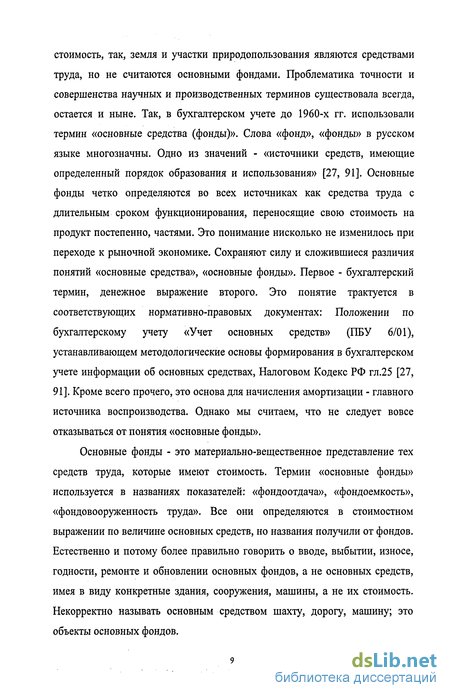 стоимость, так, земля и участки природопользования являются средствами труда, но не считаются основными фондами. Проблематика точности и совершенства научных и производственных терминов существовала всегда, остается и ныне. Так, в бухгалтерском учете до 1960-х гг. использовали термин «основные средства (фонды)». Слова «фонд», «фонды» в русском языке многозначны. Одно из значений - «источники средств, имеющие определенный порядок образования и использования» [27, 91]. Основные фонды четко определяются во всех источниках как средства труда с длительным сроком функционирования, переносящие свою стоимость на продукт постепенно, частями. Это понимание нисколько не изменилось при переходе к рыночной экономике. Сохраняют силу и сложившиеся различия понятий «основные средства», «основные фонды». Первое - бухгалтерский термин, денежное выражение второго. Это понятие трактуется в соответствующих нормативно-правовых документах: Положении по бухгалтерскому учету «Учет основных средств» (ПБУ 6/01), устанавливающем методологические основы формирования в бухгалтерском учете информации об основных средствах, Налоговом Кодекс РФ гл.25 [27, 91]. Кроме всего прочего, это основа для начисления амортизации - главного источника воспроизводства. Однако мы считаем, что не следует вовсе отказываться от понятия «основные фонды».

Основные фонды - это материально-вещественное представление тех средств труда, которые имеют стоимость. Термин «основные фонды» используется в названиях показателей: «фондоотдача», «фондоемкость», «фондовооруженность труда». Все они определяются в стоимостном выражении по величине основных средств, но названия получили от фондов. Естественно и потому более правильно говорить о вводе, выбытии, износе, годности, ремонте и обновлении основных фондов, а не основных средств, имея в виду конкретные здания, сооружения, машины, а не их стоимость. Некорректно называть основным средством шахту, дорогу, машину; это объекты основных фондов.

9

dsLib.net
библиотека диссертаций